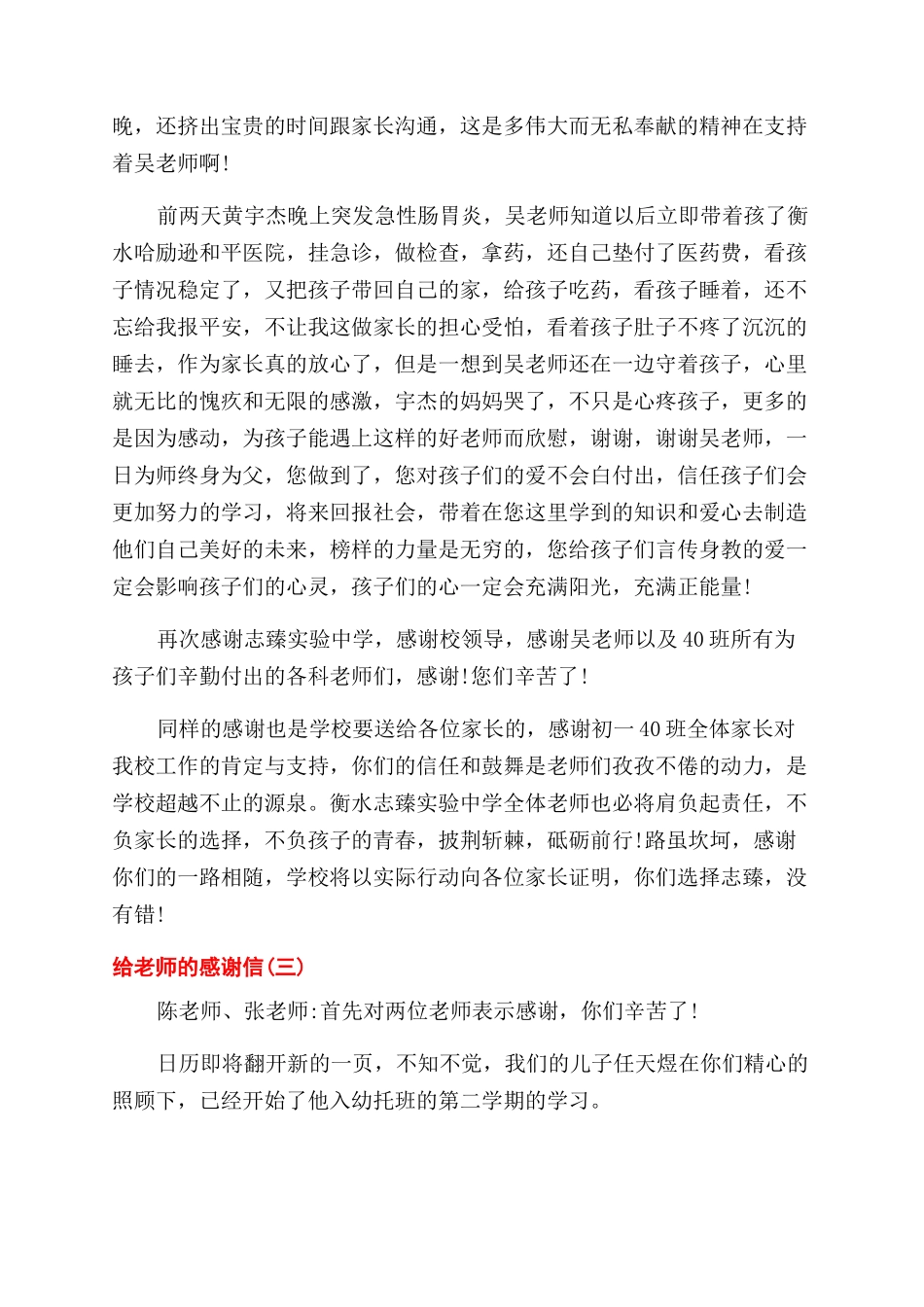 晚，还挤出宝贵的时间跟家长沟通，这是多伟大而无私奉献的精神在支持着吴老师啊!

前两天黄宇杰晚上突发急性肠胃炎，吴老师知道以后立即带着孩了衡水哈励逊和平医院，挂急诊，做检查，拿药，还自己垫付了医药费，看孩子情况稳定了，又把孩子带回自己的家，给孩子吃药，看孩子睡着，还不忘给我报平安，不让我这做家长的担心受怕，看着孩子肚子不疼了沉沉的睡去，作为家长真的放心了，但是一想到吴老师还在一边守着孩子，心里就无比的愧疚和无限的感激，宇杰的妈妈哭了，不只是心疼孩子，更多的是因为感动，为孩子能遇上这样的好老师而欣慰，谢谢，谢谢吴老师，一日为师终身为父，您做到了，您对孩子们的爱不会白付出，信任孩子们会更加努力的学习，将来回报社会，带着在您这里学到的知识和爱心去制造他们自己美好的未来，榜样的力量是无穷的，您给孩子们言传身教的爱一定会影响孩子们的心灵，孩子们的心一定会充满阳光，充满正能量!

再次感谢志臻实验中学，感谢校领导，感谢吴老师以及40班所有为孩子们辛勤付出的各科老师们，感谢!您们辛苦了!

同样的感谢也是学校要送给各位家长的，感谢初一40班全体家长对我校工作的肯定与支持，你们的信任和鼓舞是老师们孜孜不倦的动力，是学校超越不止的源泉。衡水志臻实验中学全体老师也必将肩负起责任，不负家长的选择，不负孩子的青春，披荆斩棘，砥砺前行!路虽坎坷，感谢你们的一路相随，学校将以实际行动向各位家长证明，你们选择志臻，没有错!

给老师的感谢信(三)

陈老师、张老师:首先对两位老师表示感谢，你们辛苦了!

日历即将翻开新的一页，不知不觉，我们的儿子任天煜在你们精心的照顾下，已经开始了他入幼托班的第二学期的学习。